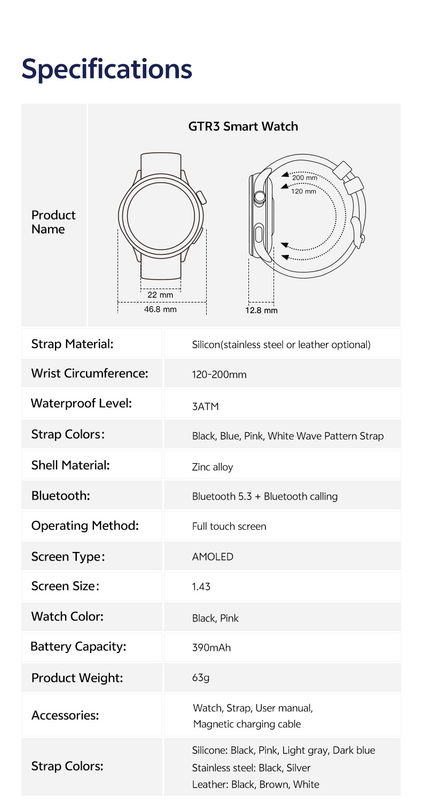 Specifications

| Product Name | GTR3 Smart Watch 22 mm 46.8 mm 200 mm 120 mm 12.8 mm |
|---|---|
| Strap Material: | Silicon(stainless steel or leather optional) |
| Wrist Circumference: | 120-200mm |
| Waterproof Level: | 3ATM |
| Strap Colors: | Black, Blue, Pink, White Wave Pattern Strap |
| Shell Material: | Zinc alloy |
| Bluetooth: | Bluetooth 5.3 + Bluetooth calling |
| Operating Method: | Full touch screen |
| Screen Type: | AMOLED |
| Screen Size: | 1.43 |
| Watch Color: | Black, Pink |
| Battery Capacity: | 390mAh |
| Product Weight: | 63g |
| Accessories: | Watch, Strap, User manual, Magnetic charging cable |
| Strap Colors: | Silicone: Black, Pink, Light gray, Dark blue Stainless steel: Black, Silver Leather: Black, Brown, White |